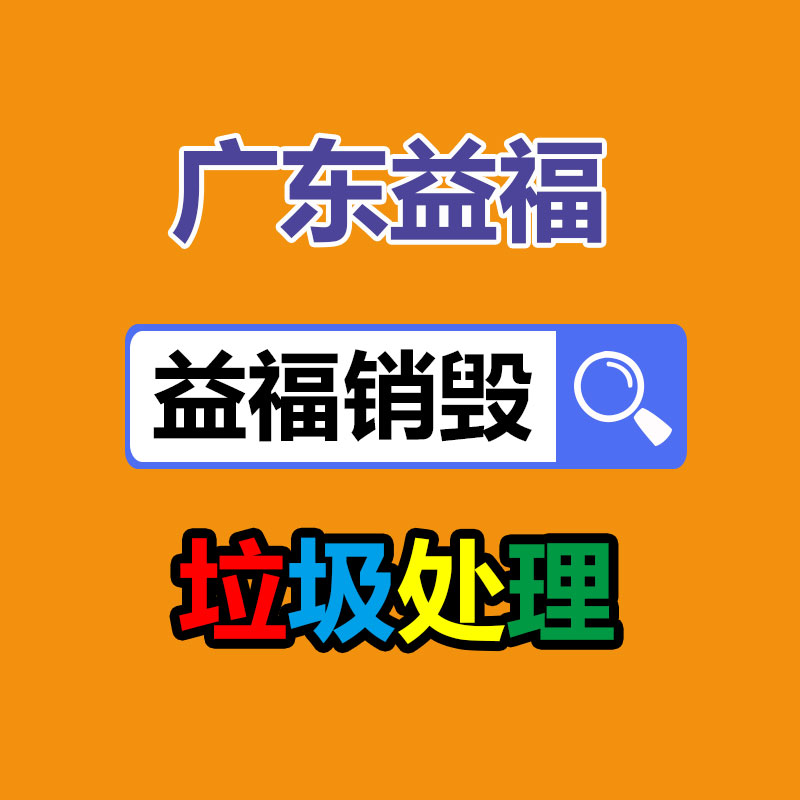 广东益福

益福销毁

垃圾处理